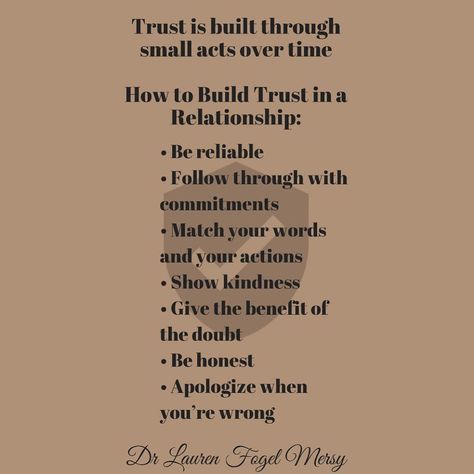 Trust is built through small acts over time

How to Build Trust in a Relationship:

• Be reliable
• Follow through with commitments
• Match your words and your actions
• Show kindness
• Give the benefit of the doubt
• Be honest
• Apologize when you're wrong

Dr Lauren Fogel Mersy